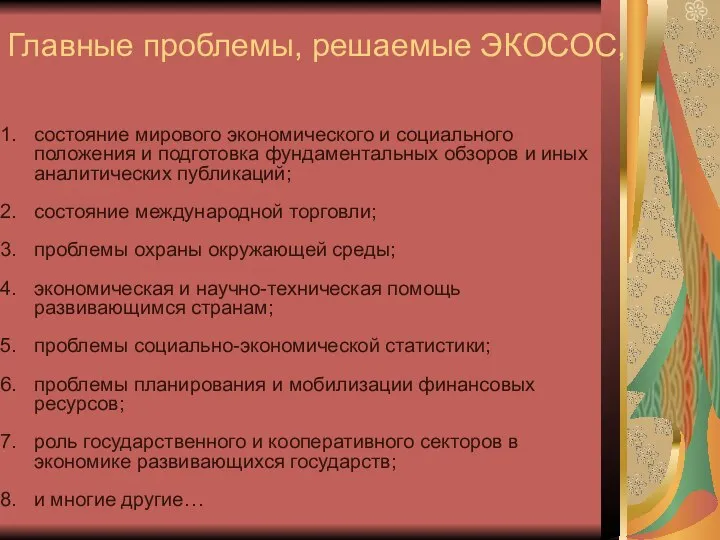 Главные проблемы, решаемые ЭКОСОС,

1. состояние мирового экономического и социального положения и подготовка фундаментальных обзоров и иных аналитических публикаций;

2. состояние международной торговли;

3. проблемы охраны окружающей среды;

4. экономическая и научно-техническая помощь развивающимся странам;

5. проблемы социально-экономической статистики;

6. проблемы планирования и мобилизации финансовых ресурсов;

7. роль государственного и кооперативного секторов в экономике развивающихся государств;

8. и многие другие…